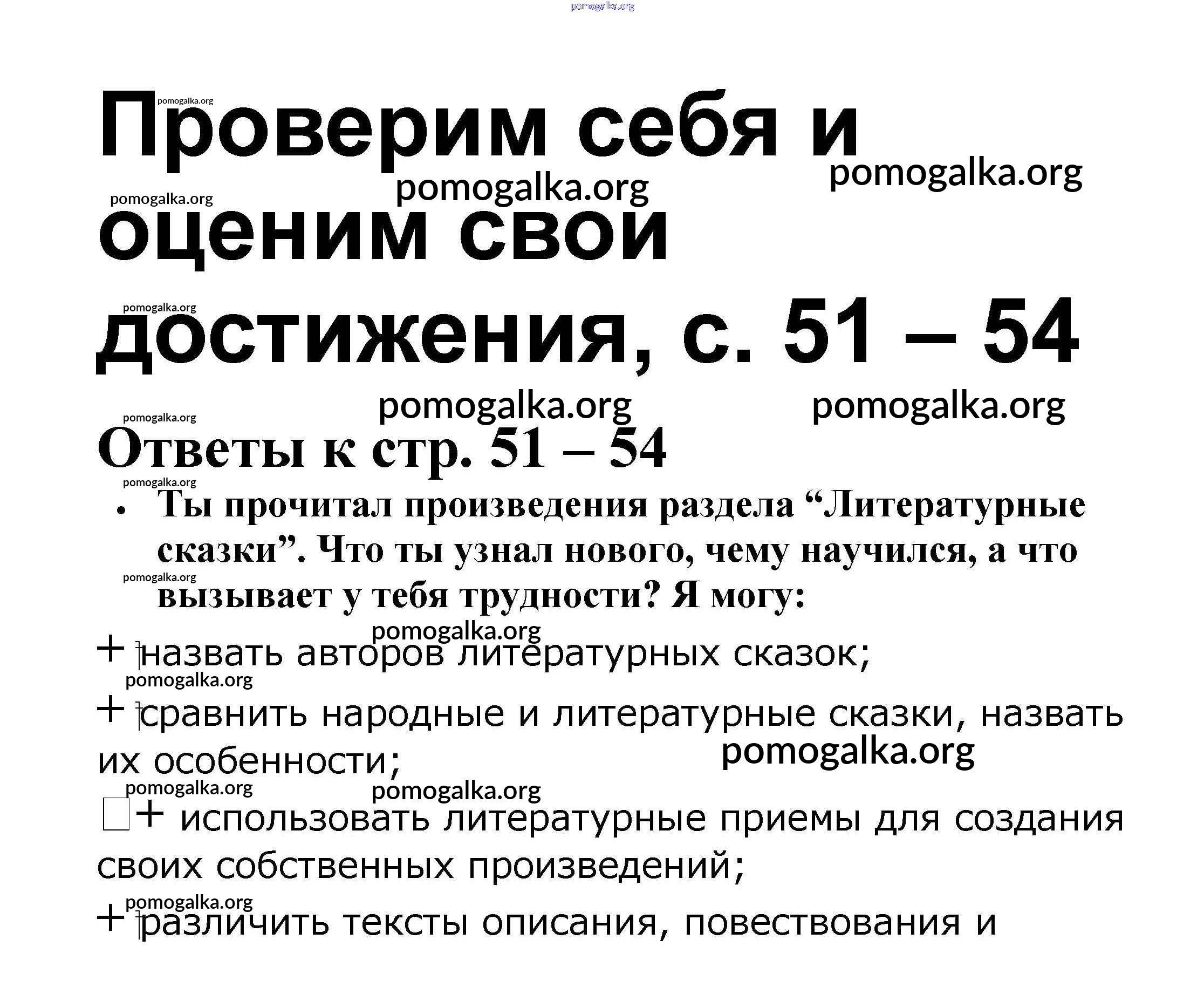 Проверим себя и оценим свои достижения, с. 51 – 54

Ответы к стр. 51 – 54

• Ты прочитал произведения раздела "Литературные сказки". Что ты узнал нового, чему научился, а что вызывает у тебя трудности? Я могу:

+ назвать авторов литературных сказок;

+ сравнить народные и литературные сказки, назвать их особенности;

☐+ использовать литературные приемы для создания своих собственных произведений;

+ различить тексты описания, повествования и

pomogalka.org